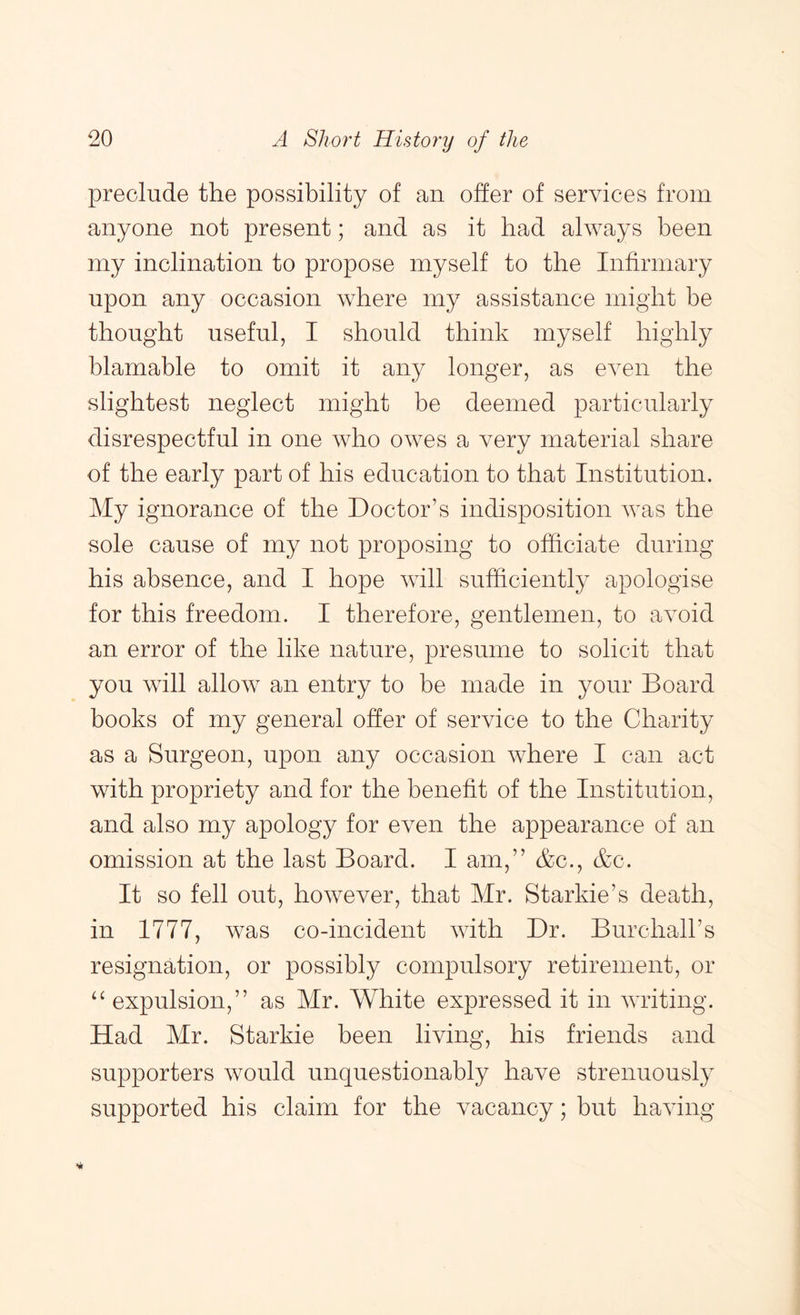 20 A Short History of the

preclude the possibility of an offer of services from anyone not present; and as it had always been my inclination to propose myself to the Infirmary upon any occasion where my assistance might be thought useful, I should think myself highly blamable to omit it any longer, as even the slightest neglect might be deemed particularly disrespectful in one who owes a very material share of the early part of his education to that Institution. My ignorance of the Doctor's indisposition was the sole cause of my not proposing to officiate during his absence, and I hope will sufficiently apologise for this freedom. I therefore, gentlemen, to avoid an error of the like nature, presume to solicit that you will allow an entry to be made in your Board books of my general offer of service to the Charity as a Surgeon, upon any occasion where I can act with propriety and for the benefit of the Institution, and also my apology for even the appearance of an omission at the last Board. I am," &c., &c.

It so fell out, however, that Mr. Starkie's death, in 1777, was co-incident with Dr. Burchall's resignation, or possibly compulsory retirement, or "expulsion," as Mr. White expressed it in writing. Had Mr. Starkie been living, his friends and supporters would unquestionably have strenuously supported his claim for the vacancy; but having